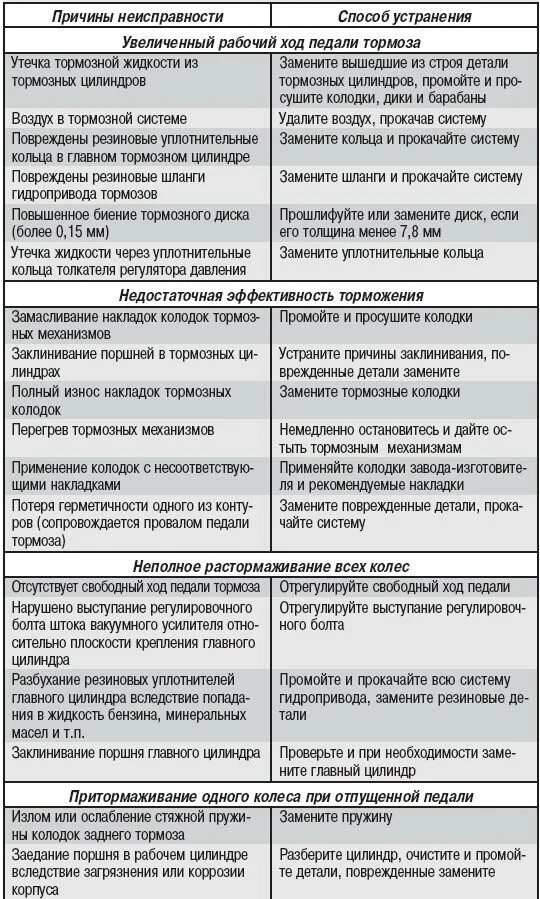 | Причины неисправности | Способ устранения |
|---|---|
| **Увеличенный рабочий ход педали тормоза** | |
| Утечка тормозной жидкости из тормозных цилиндров | Замените вышедшие из строя детали тормозных цилиндров, промойте и просушите колодки, дики и барабаны |
| Воздух в тормозной системе | Удалите воздух, прокачав систему |
| Повреждены резиновые уплотнительные кольца в главном тормозном цилиндре | Замените кольца и прокачайте систему |
| Повреждены резиновые шланги гидропривода тормозов | Замените шланги и прокачайте систему |
| Повышенное биение тормозного диска (более 0,15 мм) | Прошлифуйте или замените диск, если его толщина менее 7,8 мм |
| Утечка жидкости через уплотнительные кольца толкателя регулятора давления | Замените уплотнительные кольца |
| **Недостаточная эффективность торможения** | |
| Замасливание накладок колодок тормозных механизмов | Промойте и просушите колодки |
| Заклинивание поршней в тормозных цилиндрах | Устраните причины заклинивания, поврежденные детали замените |
| Полный износ накладок тормозных колодок | Замените тормозные колодки |
| Перегрев тормозных механизмов | Немедленно остановитесь и дайте остыть тормозным механизмам |
| Применение колодок с несоответствующими накладками | Применяйте колодки завода-изготовителя и рекомендуемые накладки |
| Потеря герметичности одного из контуров (сопровождается провалом педали тормоза) | Замените поврежденные детали, прокачайте систему |
| **Неполное растормаживание всех колес** | |
| Отсутствует свободный ход педали тормоза | Отрегулируйте свободный ход педали |
| Нарушено выступание регулировочного болта штока вакуумного усилителя относительно плоскости крепления главного цилиндра | Отрегулируйте выступание регулировочного болта |
| Разбухание резиновых уплотнителей главного цилиндра вследствие попадания в жидкость бензина, минеральных масел и т.п. | Промойте и прокачайте всю систему гидропривода, замените резиновые детали |
| Заклинивание поршня главного цилиндра | Проверьте и при необходимости замените главный цилиндр |
| **Притормаживание одного колеса при отпущенной педали** | |
| Излом или ослабление стяжной пружины колодок заднего тормоза | Замените пружину |
| Заедание поршня в рабочем цилиндре вследствие загрязнения или коррозии корпуса | Разберите цилиндр, очистите и промойте детали, поврежденные замените |